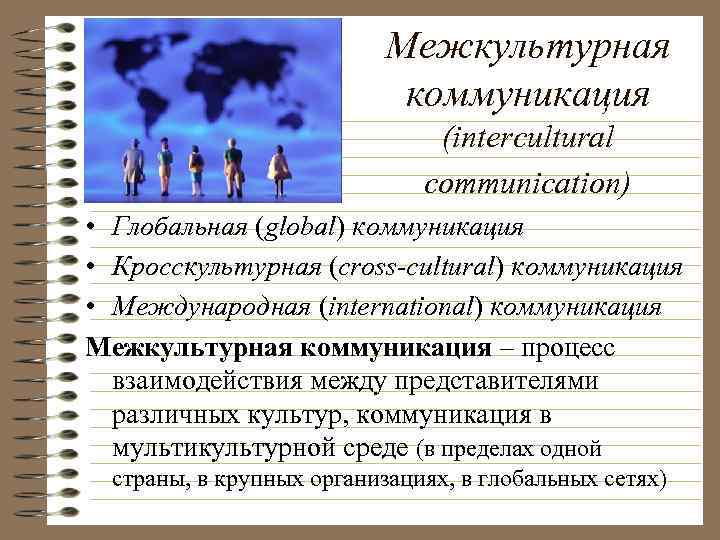 Межкультурная коммуникация (intercultural communication)

• Глобальная (global) коммуникация
• Кросскультурная (cross-cultural) коммуникация
• Международная (international) коммуникация

Межкультурная коммуникация – процесс взаимодействия между представителями различных культур, коммуникация в мультикультурной среде (в пределах одной страны, в крупных организациях, в глобальных сетях)